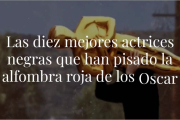 Las diez mejores actrices negras que han pisado la alfombra roja de los Oscar